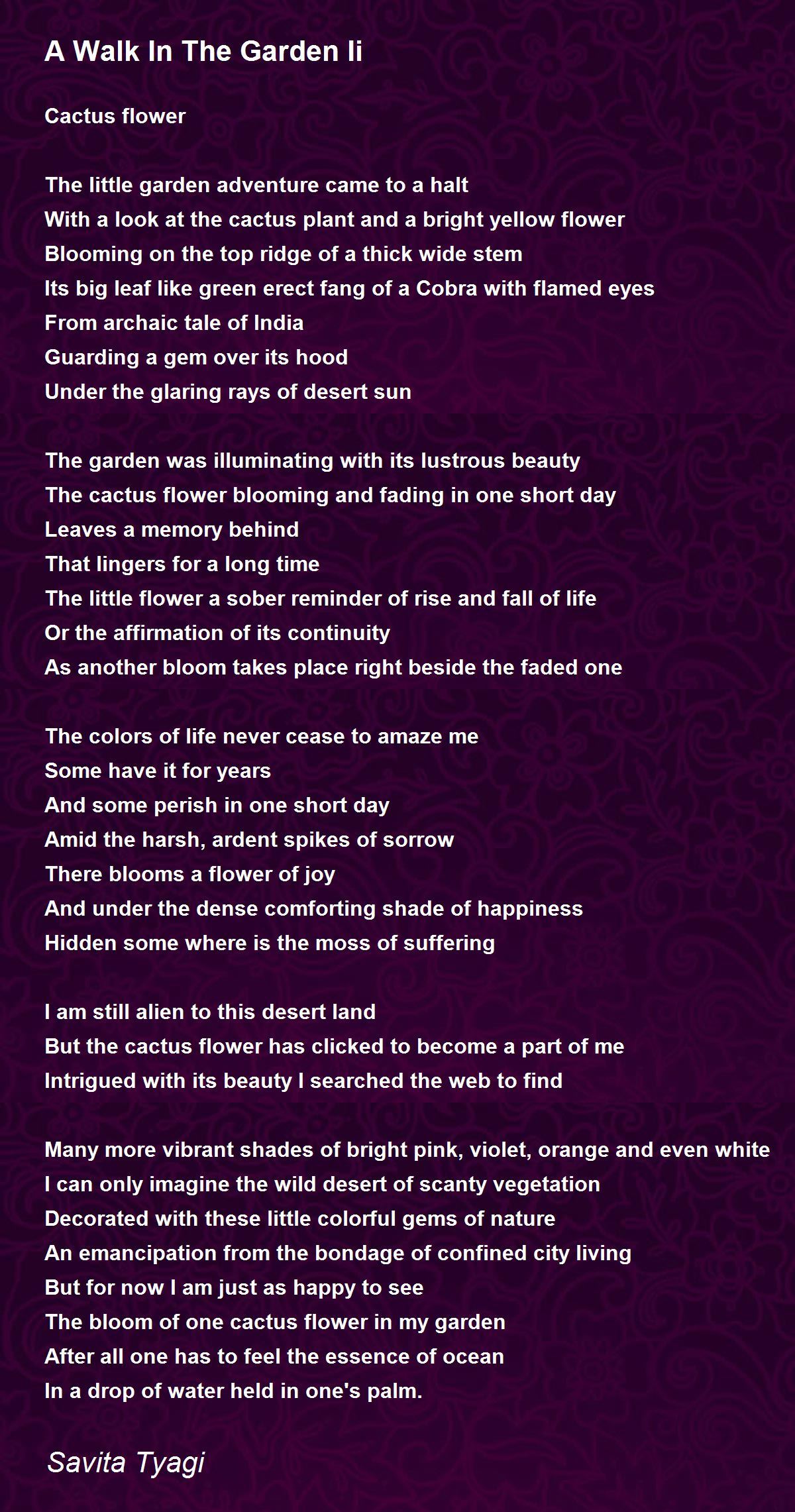 A Walk In The Garden Ii

Cactus flower

The little garden adventure came to a halt
With a look at the cactus plant and a bright yellow flower
Blooming on the top ridge of a thick wide stem
Its big leaf like green erect fang of a Cobra with flamed eyes
From archaic tale of India
Guarding a gem over its hood
Under the glaring rays of desert sun

The garden was illuminating with its lustrous beauty
The cactus flower blooming and fading in one short day
Leaves a memory behind
That lingers for a long time
The little flower a sober reminder of rise and fall of life
Or the affirmation of its continuity
As another bloom takes place right beside the faded one

The colors of life never cease to amaze me
Some have it for years
And some perish in one short day
Amid the harsh, ardent spikes of sorrow
There blooms a flower of joy
And under the dense comforting shade of happiness
Hidden some where is the moss of suffering

I am still alien to this desert land
But the cactus flower has clicked to become a part of me
Intrigued with its beauty I searched the web to find

Many more vibrant shades of bright pink, violet, orange and even white
I can only imagine the wild desert of scanty vegetation
Decorated with these little colorful gems of nature
An emancipation from the bondage of confined city living
But for now I am just as happy to see
The bloom of one cactus flower in my garden
After all one has to feel the essence of ocean
In a drop of water held in one's palm.

Savita Tyagi